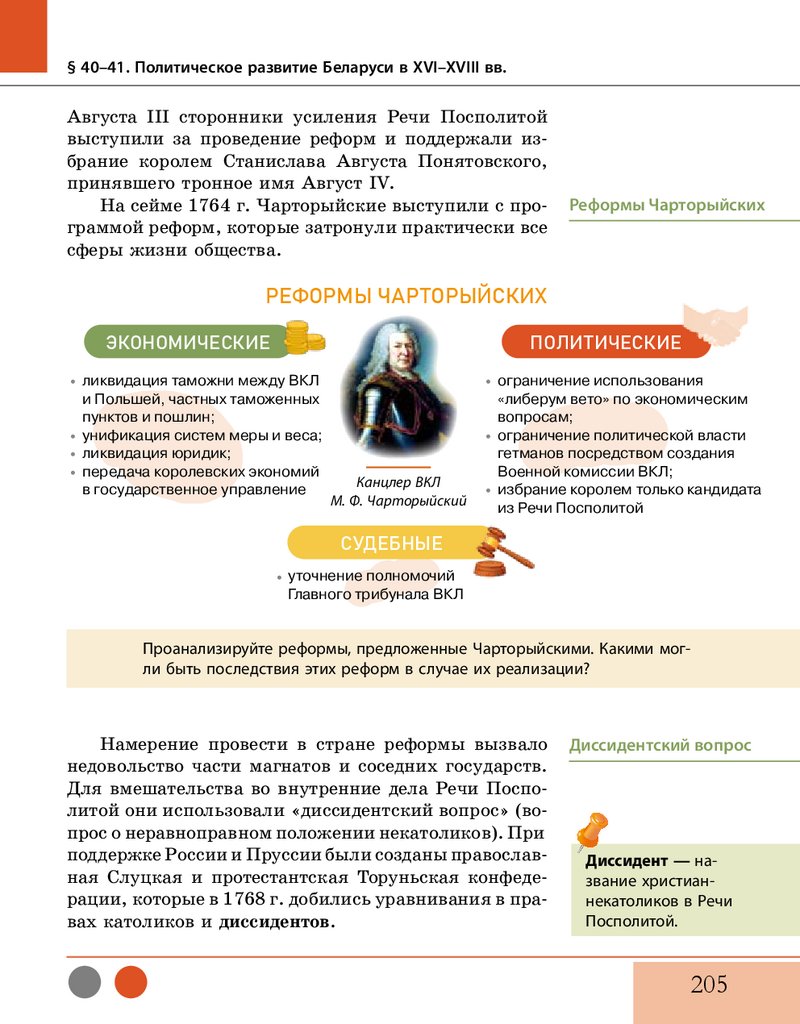 § 40–41. Политическое развитие Беларуси в XVI–XVIII вв.

Августа III сторонники усиления Речи Посполитой выступили за проведение реформ и поддержали избрание королем Станислава Августа Понятовского, принявшего тронное имя Август IV.

На сейме 1764 г. Чарторыйские выступили с программой реформ, которые затронули практически все сферы жизни общества.

Реформы Чарторыйских

РЕФОРМЫ ЧАРТОРЫЙСКИХ

ЭКОНОМИЧЕСКИЕ

• ликвидация таможни между ВКЛ и Польшей, частных таможенных пунктов и пошлин;
• унификация систем меры и веса;
• ликвидация юридик;
• передача королевских экономий в государственное управление

Канцлер ВКЛ
М. Ф. Чарторыйский

ПОЛИТИЧЕСКИЕ

• ограничение использования «либерум вето» по экономическим вопросам;
• ограничение политической власти гетманов посредством создания Военной комиссии ВКЛ;
• избрание королем только кандидата из Речи Посполитой

СУДЕБНЫЕ

• уточнение полномочий Главного трибунала ВКЛ

Проанализируйте реформы, предложенные Чарторыйскими. Какими могли быть последствия этих реформ в случае их реализации?

Намерение провести в стране реформы вызвало недовольство части магнатов и соседних государств. Для вмешательства во внутренние дела Речи Посполитой они использовали «диссидентский вопрос» (вопрос о неравноправном положении некатоликов). При поддержке России и Пруссии были созданы православная Слуцкая и протестантская Торуньская конфедерации, которые в 1768 г. добились уравнивания в правах католиков и диссидентов.

Диссидентский вопрос

Диссидент — название христиан-некатоликов в Речи Посполитой.

205